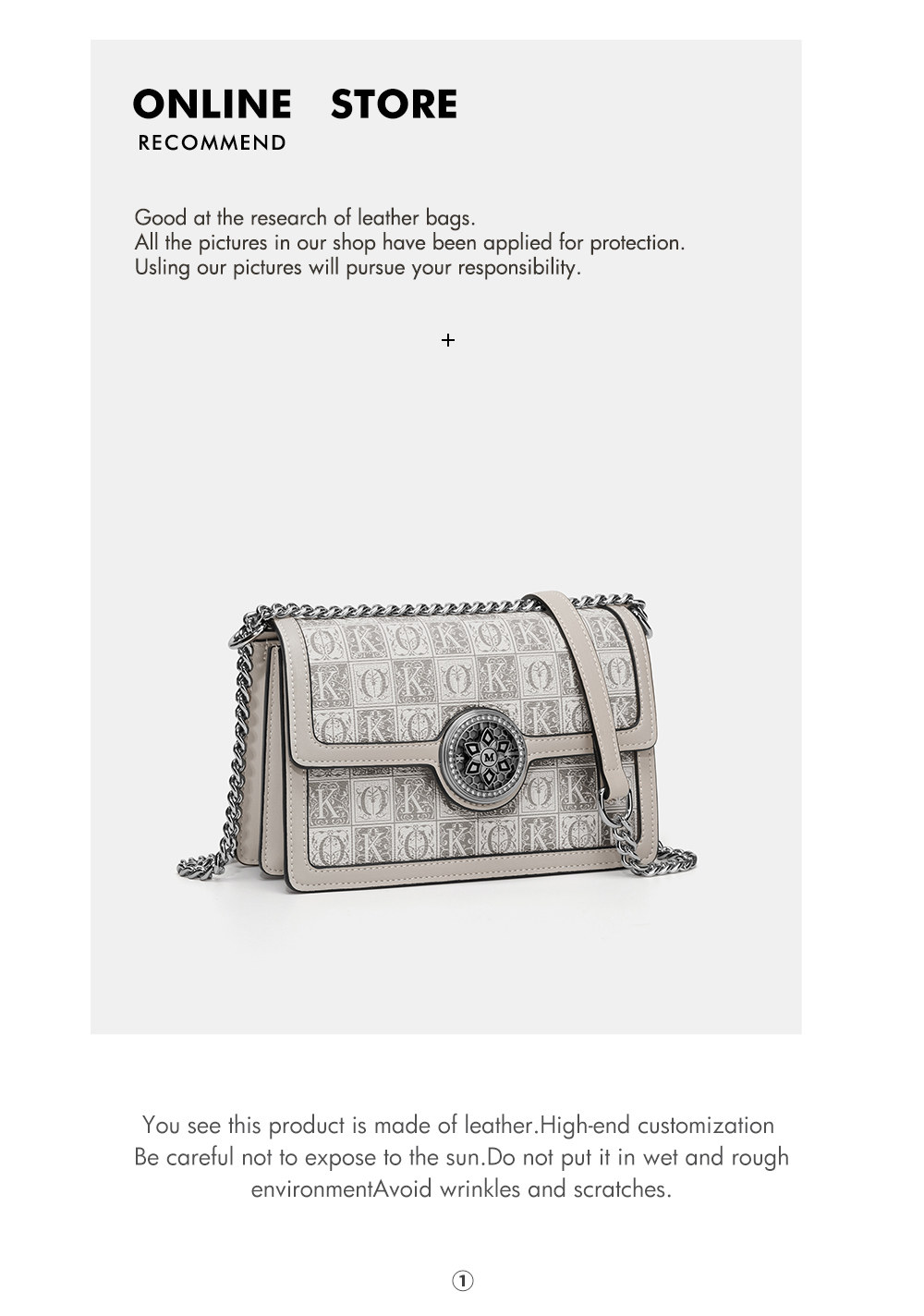 ONLINE STORE
RECOMMEND

Good at the research of leather bags.
All the pictures in our shop have been applied for protection.
Usling our pictures will pursue your responsibility.

+

You see this product is made of leather.High-end customization
Be careful not to expose to the sun.Do not put it in wet and rough
environmentAvoid wrinkles and scratches.

①